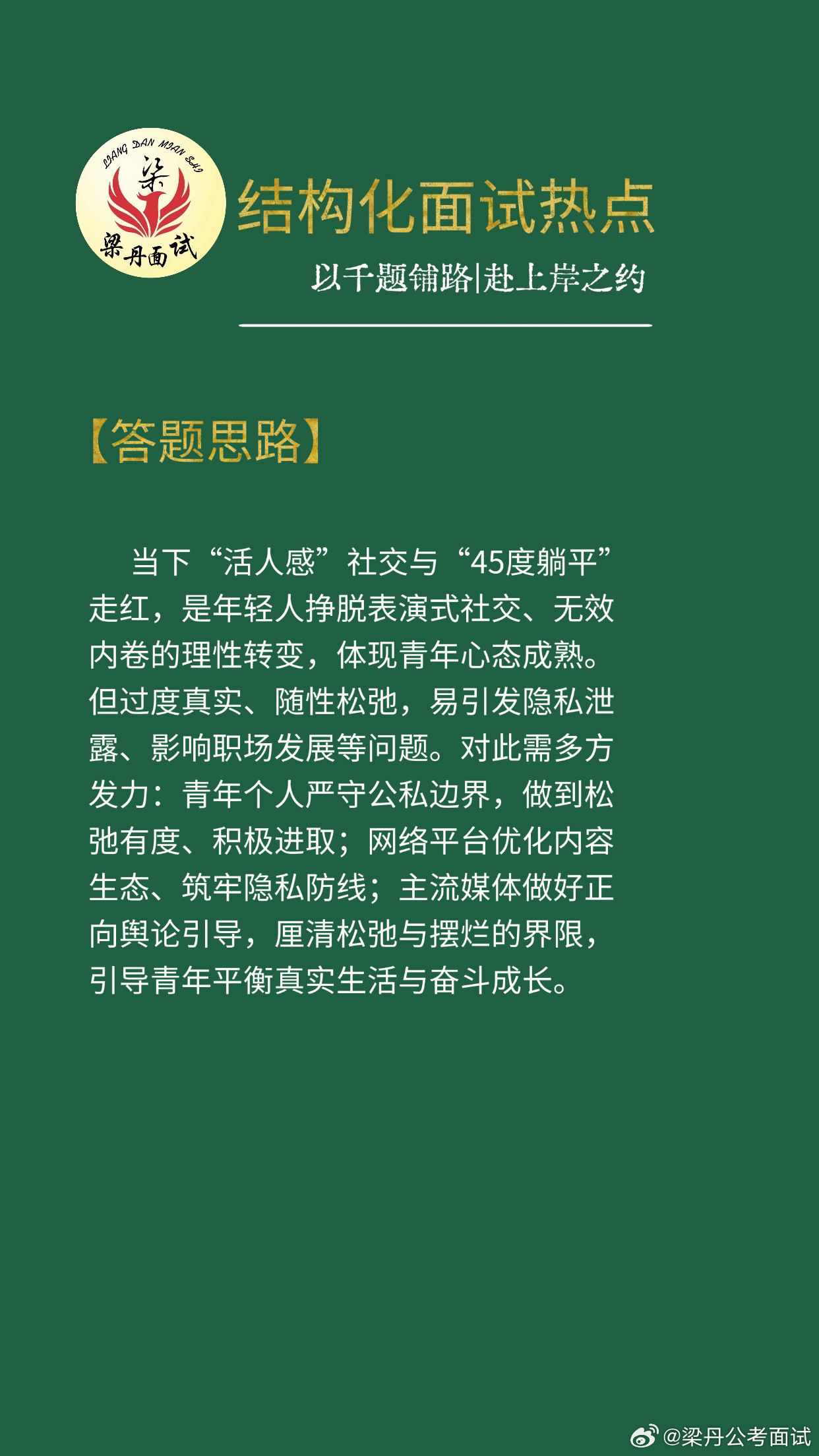 LIANG DAN MIAN SHI
梁
梁丹面试

结构化面试热点

以千题铺路|赴上岸之约

【答题思路】

当下“活人感”社交与“45度躺平”走红，是年轻人挣脱表演式社交、无效内卷的理性转变，体现青年心态成熟。但过度真实、随性松弛，易引发隐私泄露、影响职场发展等问题。对此需多方发力：青年个人严守公私边界，做到松弛有度、积极进取；网络平台优化内容生态、筑牢隐私防线；主流媒体做好正向舆论引导，厘清松弛与摆烂的界限，引导青年平衡真实生活与奋斗成长。

@梁丹公考面试